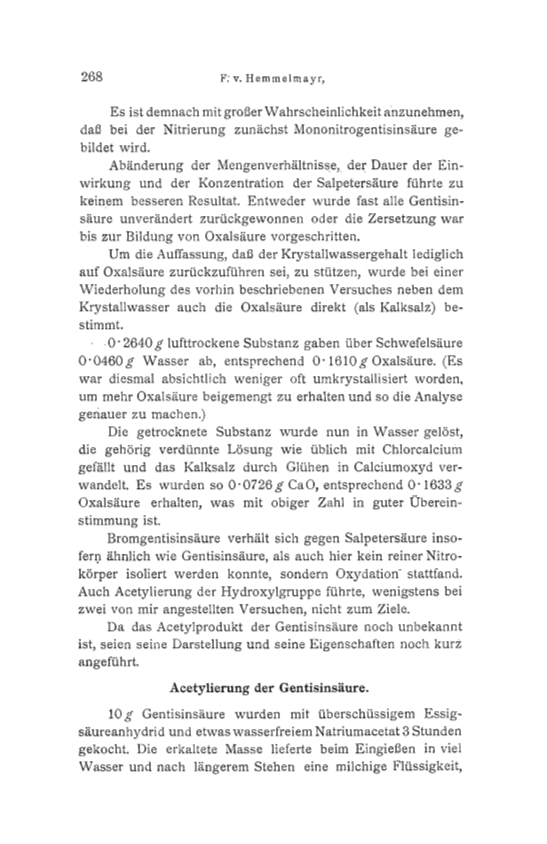 268 F. v. Hemmelmayr,

Es ist demnach mit großer Wahrscheinlichkeit anzunehmen, daß bei der Nitrierung zunächst Mononitrogentisinsäure gebildet wird.

Abänderung der Mengenverhältnisse, der Dauer der Einwirkung und der Konzentration der Salpetersäure führte zu keinem besseren Resultat. Entweder wurde fast alle Gentisinsäure unverändert zurückgewonnen oder die Zersetzung war bis zur Bildung von Oxalsäure vorgeschritten.

Um die Auffassung, daß der Krystallwassergehalt lediglich auf Oxalsäure zurückzuführen sei, zu stützen, wurde bei einer Wiederholung des vorhin beschriebenen Versuches neben dem Krystallwasser auch die Oxalsäure direkt (als Kalksalz) bestimmt.

0·2640 g lufttrockene Substanz gaben über Schwefelsäure 0·0460 g Wasser ab, entsprechend 0·1610 g Oxalsäure. (Es war diesmal absichtlich weniger oft umkrystallisiert worden, um mehr Oxalsäure beigemengt zu erhalten und so die Analyse genauer zu machen.)

Die getrocknete Substanz wurde nun in Wasser gelöst, die gehörig verdünnte Lösung wie üblich mit Chlorcalcium gefällt und das Kalksalz durch Glühen in Calciumoxyd verwandelt. Es wurden so 0·0726 g CaO, entsprechend 0·1633 g Oxalsäure erhalten, was mit obiger Zahl in guter Übereinstimmung ist.

Bromgentisinsäure verhält sich gegen Salpetersäure insofern ähnlich wie Gentisinsäure, als auch hier kein reiner Nitrokörper isoliert werden konnte, sondern Oxydation stattfand. Auch Acetylierung der Hydroxylgruppe führte, wenigstens bei zwei von mir angestellten Versuchen, nicht zum Ziele.

Da das Acetylprodukt der Gentisinsäure noch unbekannt ist, seien seine Darstellung und seine Eigenschaften noch kurz angeführt.

Acetylierung der Gentisinsäure.

10 g Gentisinsäure wurden mit überschüssigem Essigsäureanhydrid und etwas wasserfreiem Natriumacetat 3 Stunden gekocht. Die erkaltete Masse lieferte beim Eingießen in viel Wasser und nach längerem Stehen eine milchige Flüssigkeit,